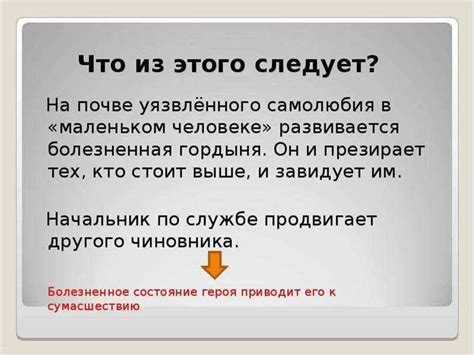 Что из этого следует?

На почве уязвлённого самолюбия в «маленьком человеке» развивается болезненная гордыня. Он и презирает тех, кто стоит выше, и завидует им.

Начальник по службе продвигает другого чиновника.

Болезненное состояние героя приводит его к сумасшествию